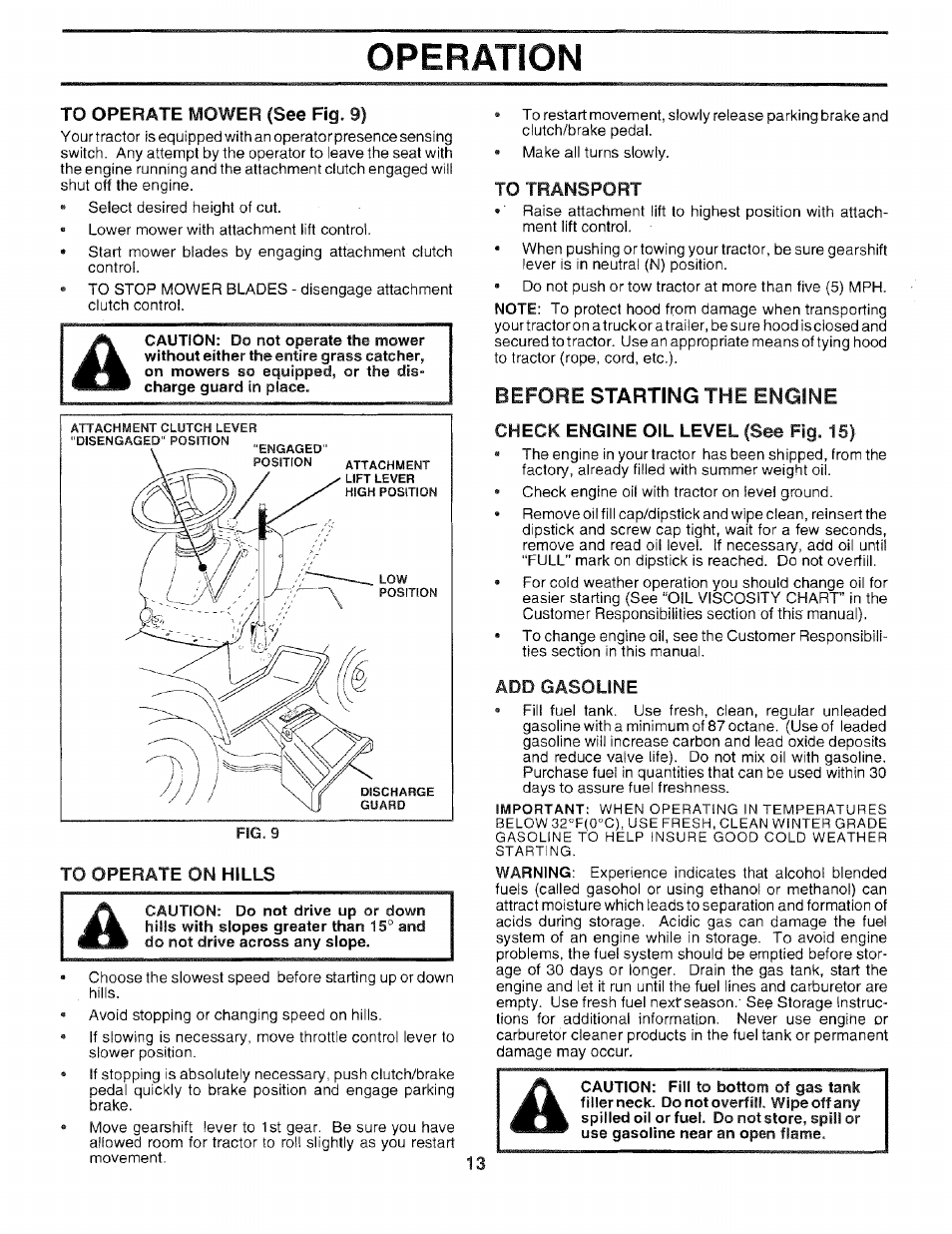 OPERATION

TO OPERATE MOWER (See Fig. 9)

Your tractor is equipped with an operator presence sensing switch. Any attempt by the operator to leave the seat with the engine running and the attachment clutch engaged will shut off the engine.

• Select desired height of cut.

• Lower mower with attachment lift control.

• Start mower blades by engaging attachment clutch control.

• TO STOP MOWER BLADES - disengage attachment clutch control.

CAUTION: Do not operate the mower without either the entire grass catcher, on mowers so equipped, or the discharge guard in place.

ATTACHMENT CLUTCH LEVER "DISENGAGED" POSITION

"ENGAGED" POSITION

ATTACHMENT LIFT LEVER HIGH POSITION

LOW POSITION

DISCHARGE GUARD

FIG. 9

TO OPERATE ON HILLS

CAUTION: Do not drive up or down hills with slopes greater than 15° and do not drive across any slope.

• Choose the slowest speed before starting up or down hills.

• Avoid stopping or changing speed on hills.

• If slowing is necessary, move throttle control lever to slower position.

• If stopping is absolutely necessary, push clutch/brake pedal quickly to brake position and engage parking brake.

• Move gearshift lever to 1st gear. Be sure you have allowed room for tractor to roll slightly as you restart movement.

• To restart movement, slowly release parking brake and clutch/brake pedal.

• Make all turns slowly.

TO TRANSPORT

• Raise attachment lift to highest position with attachment lift control.

• When pushing or towing your tractor, be sure gearshift lever is in neutral (N) position.

• Do not push or tow tractor at more than five (5) MPH.

NOTE: To protect hood from damage when transporting your tractor on a truck or a trailer, be sure hood is closed and secured to tractor. Use an appropriate means of tying hood to tractor (rope, cord, etc.).

BEFORE STARTING THE ENGINE

CHECK ENGINE OIL LEVEL (See Fig. 15)

• The engine in your tractor has been shipped, from the factory, already filled with summer weight oil.

• Check engine oil with tractor on level ground.

• Remove oil fill cap/dipstick and wipe clean, reinsert the dipstick and screw cap tight, wait for a few seconds, remove and read oil level. If necessary, add oil until "FULL" mark on dipstick is reached. Do not overfill.

• For cold weather operation you should change oil for easier starting (See "OIL VISCOSITY CHART" in the Customer Responsibilities section of this manual).

• To change engine oil, see the Customer Responsibilities section in this manual.

ADD GASOLINE

• Fill fuel tank. Use fresh, clean, regular unleaded gasoline with a minimum of 87 octane. (Use of leaded gasoline will increase carbon and lead oxide deposits and reduce valve life). Do not mix oil with gasoline. Purchase fuel in quantities that can be used within 30 days to assure fuel freshness.

IMPORTANT: WHEN OPERATING IN TEMPERATURES BELOW 32°F(0°C), USE FRESH, CLEAN WINTER GRADE GASOLINE TO HELP INSURE GOOD COLD WEATHER STARTING.

WARNING: Experience indicates that alcohol blended fuels (called gasohol or using ethanol or methanol) can attract moisture which leads to separation and formation of acids during storage. Acidic gas can damage the fuel system of an engine while in storage. To avoid engine problems, the fuel system should be emptied before storage of 30 days or longer. Drain the gas tank, start the engine and let it run until the fuel lines and carburetor are empty. Use fresh fuel next season. See Storage Instructions for additional information. Never use engine or carburetor cleaner products in the fuel tank or permanent damage may occur.

CAUTION: Fill to bottom of gas tank filler neck. Do not overfill. Wipe off any spilled oil or fuel. Do not store, spill or use gasoline near an open flame.

13